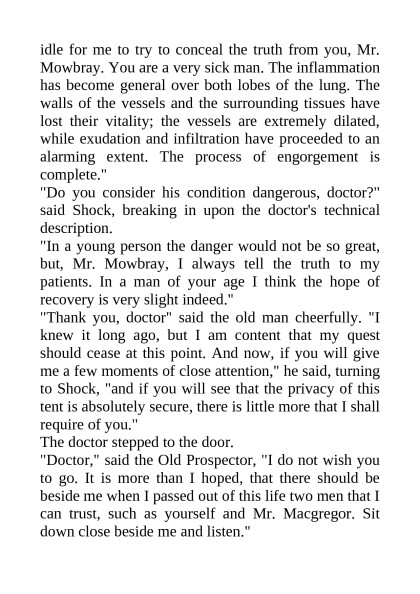 idle for me to try to conceal the truth from you, Mr. Mowbray. You are a very sick man. The inflammation has become general over both lobes of the lung. The walls of the vessels and the surrounding tissues have lost their vitality; the vessels are extremely dilated, while exudation and infiltration have proceeded to an alarming extent. The process of engorgement is complete."
"Do you consider his condition dangerous, doctor?" said Shock, breaking in upon the doctor's technical description.
"In a young person the danger would not be so great, but, Mr. Mowbray, I always tell the truth to my patients. In a man of your age I think the hope of recovery is very slight indeed."
"Thank you, doctor" said the old man cheerfully. "I knew it long ago, but I am content that my quest should cease at this point. And now, if you will give me a few moments of close attention," he said, turning to Shock, "and if you will see that the privacy of this tent is absolutely secure, there is little more that I shall require of you."
The doctor stepped to the door.
"Doctor," said the Old Prospector, "I do not wish you to go. It is more than I hoped, that there should be beside me when I passed out of this life two men that I can trust, such as yourself and Mr. Macgregor. Sit down close beside me and listen."